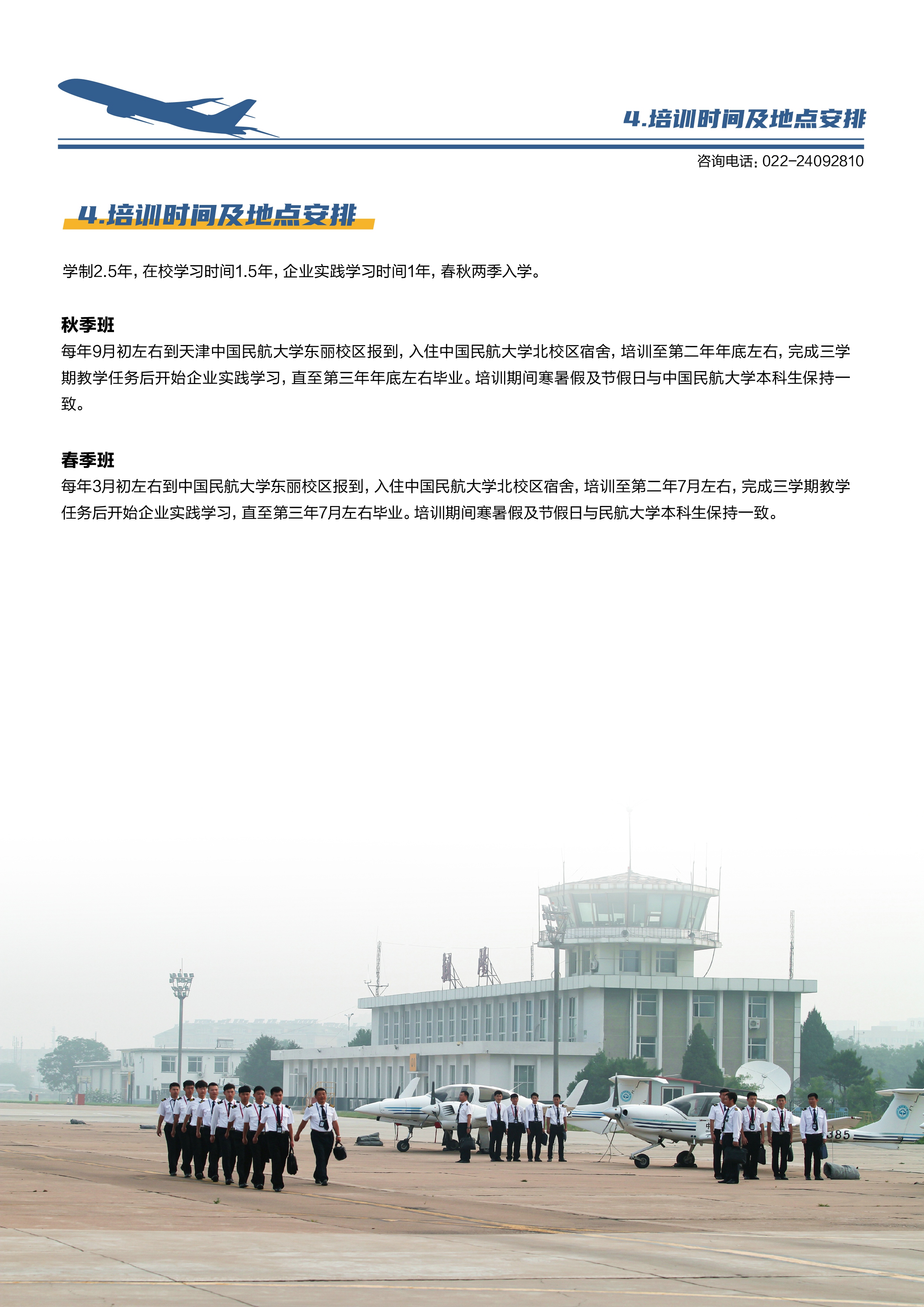 4.培训时间及地点安排

咨询电话：022-24092810

4.培训时间及地点安排

学制2.5年，在校学习时间1.5年，企业实践学习时间1年，春秋两季入学。

秋季班
每年9月初左右到天津中国民航大学东丽校区报到，入住中国民航大学北校区宿舍，培训至第二年年底左右，完成三学期教学任务后开始企业实践学习，直至第三年年底左右毕业。培训期间寒暑假及节假日与中国民航大学本科生保持一致。

春季班
每年3月初左右到中国民航大学东丽校区报到，入住中国民航大学北校区宿舍，培训至第二年7月左右，完成三学期教学任务后开始企业实践学习，直至第三年7月左右毕业。培训期间寒暑假及节假日与民航大学本科生保持一致。

385